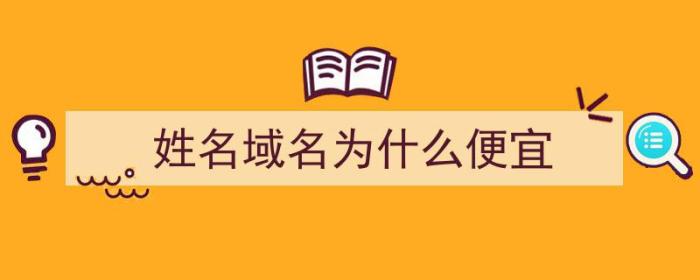 姓名域名为什么便宜